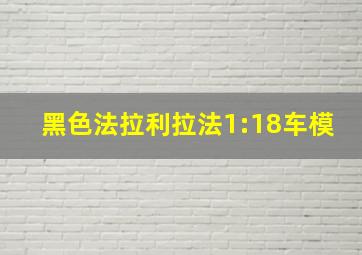 黑色法拉利拉法1:18车模